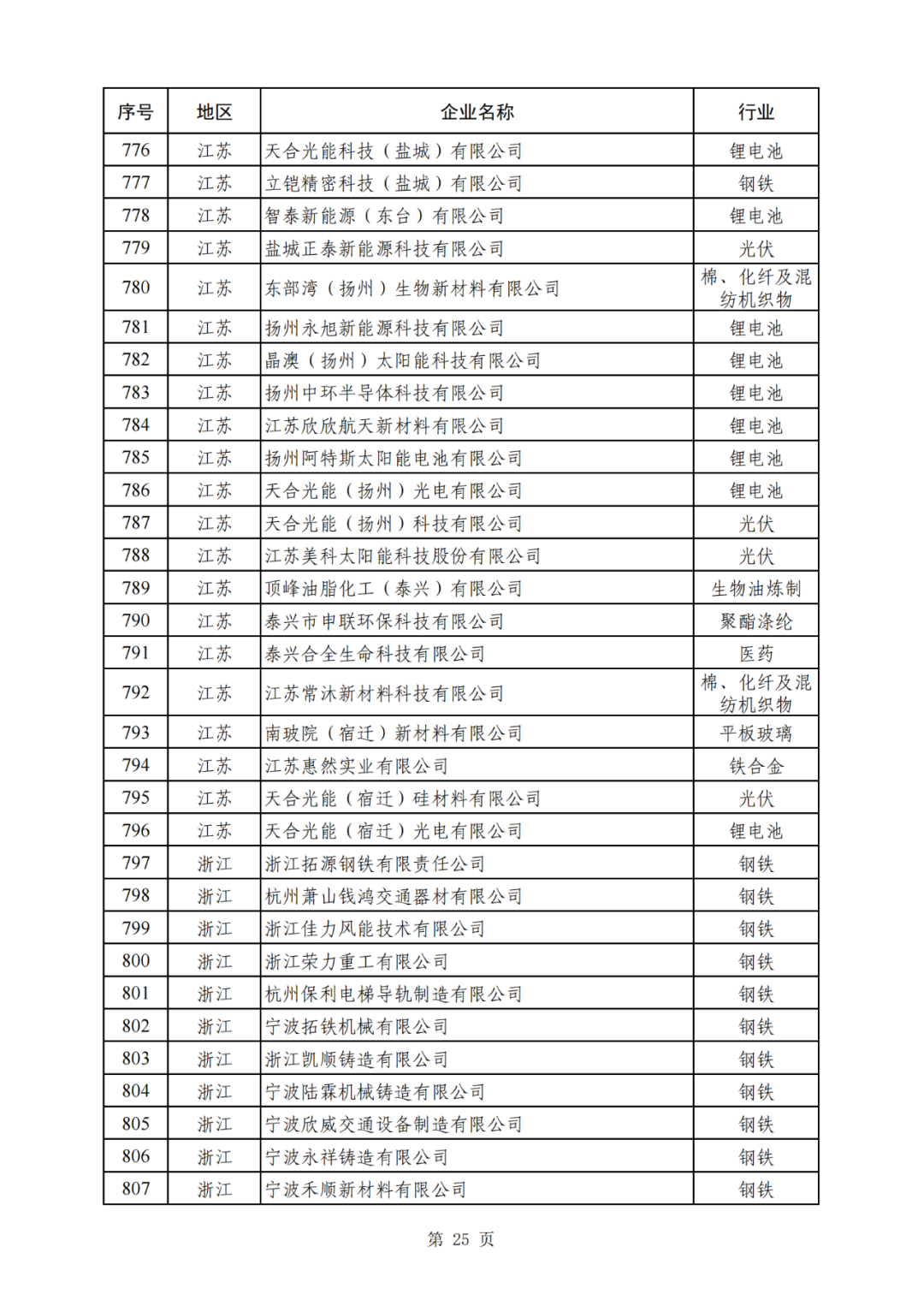 | 序号 | 地区 | 企业名称 | 行业 |
|---|---|---|---|
| 776 | 江苏 | 天合光能科技（盐城）有限公司 | 锂电池 |
| 777 | 江苏 | 立铠精密科技（盐城）有限公司 | 钢铁 |
| 778 | 江苏 | 智泰新能源（东台）有限公司 | 锂电池 |
| 779 | 江苏 | 盐城正泰新能源科技有限公司 | 光伏 |
| 780 | 江苏 | 东部湾（扬州）生物新材料有限公司 | 棉、化纤及混纺机织物 |
| 781 | 江苏 | 扬州永旭新能源科技有限公司 | 锂电池 |
| 782 | 江苏 | 晶澳（扬州）太阳能科技有限公司 | 锂电池 |
| 783 | 江苏 | 扬州中环半导体科技有限公司 | 锂电池 |
| 784 | 江苏 | 江苏欣欣航天新材料有限公司 | 锂电池 |
| 785 | 江苏 | 扬州阿特斯太阳能电池有限公司 | 锂电池 |
| 786 | 江苏 | 天合光能（扬州）光电有限公司 | 锂电池 |
| 787 | 江苏 | 天合光能（扬州）科技有限公司 | 光伏 |
| 788 | 江苏 | 江苏美科太阳能科技股份有限公司 | 光伏 |
| 789 | 江苏 | 顶峰油脂化工（泰兴）有限公司 | 生物油炼制 |
| 790 | 江苏 | 泰兴市申联环保科技有限公司 | 聚酯涤纶 |
| 791 | 江苏 | 泰兴合全生命科技有限公司 | 医药 |
| 792 | 江苏 | 江苏常沐新材料科技有限公司 | 棉、化纤及混纺机织物 |
| 793 | 江苏 | 南玻院（宿迁）新材料有限公司 | 平板玻璃 |
| 794 | 江苏 | 江苏惠然实业有限公司 | 铁合金 |
| 795 | 江苏 | 天合光能（宿迁）硅材料有限公司 | 光伏 |
| 796 | 江苏 | 天合光能（宿迁）光电有限公司 | 锂电池 |
| 797 | 浙江 | 浙江拓源钢铁有限责任公司 | 钢铁 |
| 798 | 浙江 | 杭州萧山钱鸿交通器材有限公司 | 钢铁 |
| 799 | 浙江 | 浙江佳力风能技术有限公司 | 钢铁 |
| 800 | 浙江 | 浙江荣力重工有限公司 | 钢铁 |
| 801 | 浙江 | 杭州保利电梯导轨制造有限公司 | 钢铁 |
| 802 | 浙江 | 宁波拓铁机械有限公司 | 钢铁 |
| 803 | 浙江 | 浙江凯顺铸造有限公司 | 钢铁 |
| 804 | 浙江 | 宁波陆霖机械铸造有限公司 | 钢铁 |
| 805 | 浙江 | 宁波欣威交通设备制造有限公司 | 钢铁 |
| 806 | 浙江 | 宁波永祥铸造有限公司 | 钢铁 |
| 807 | 浙江 | 宁波禾顺新材料有限公司 | 钢铁 |

第 25 页